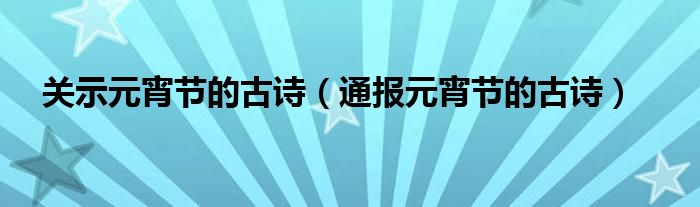 关示元宵节的古诗（通报元宵节的古诗）